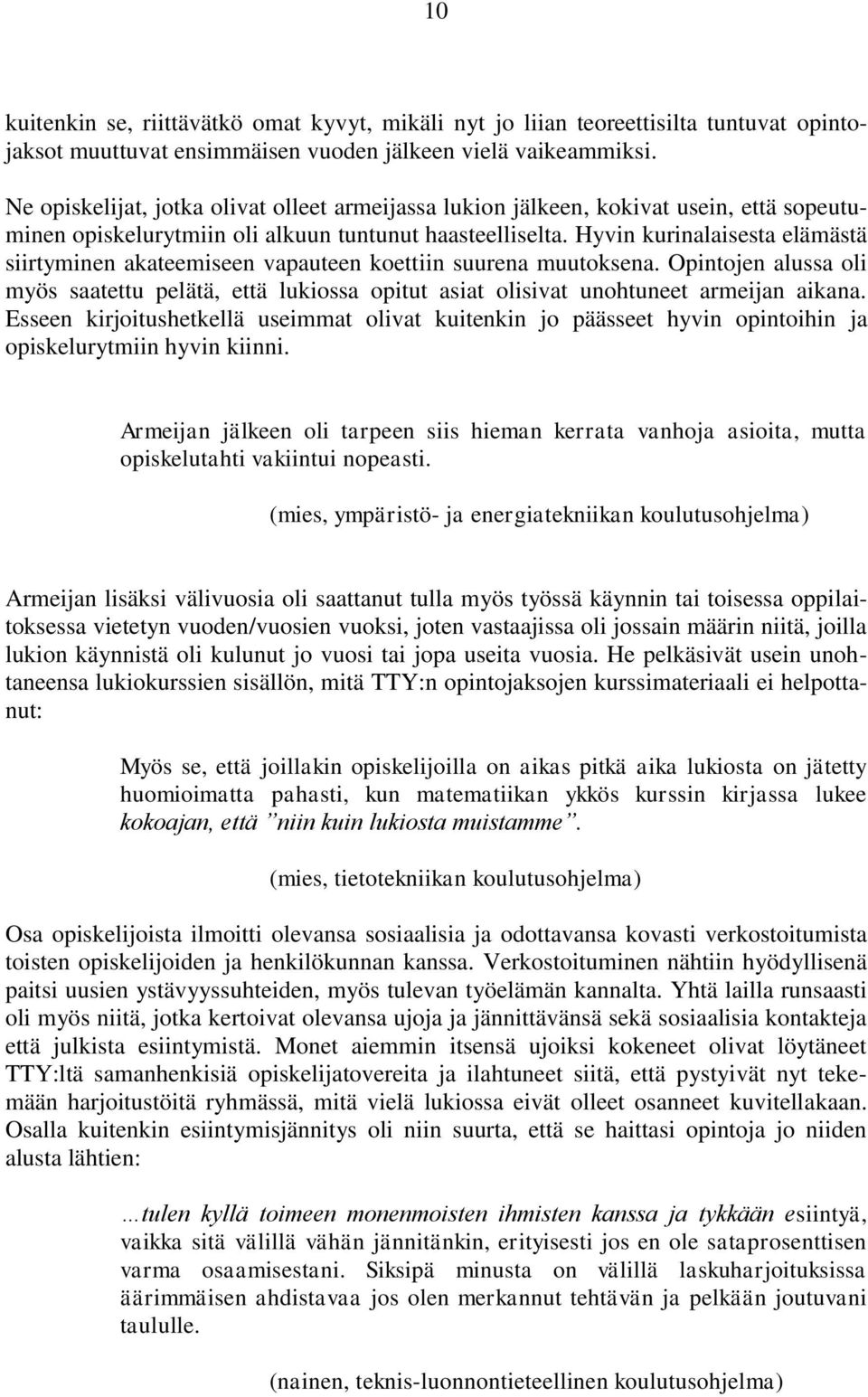 10

kuitenkin se, riittävätkö omat kyvyt, mikäli nyt jo liian teoreettisilta tuntuvat opintojaksot muuttuvat ensimmäisen vuoden jälkeen vielä vaikeammiksi.

Ne opiskelijat, jotka olivat olleet armeijassa lukion jälkeen, kokivat usein, että sopeutuminen opiskelurytmiin oli alkuun tuntunut haasteelliselta. Hyvin kurinalaisesta elämästä siirtyminen akateemiseen vapauteen koettiin suurena muutoksena. Opintojen alussa oli myös saatettu pelätä, että lukiossa opitut asiat olisivat unohtuneet armeijan aikana. Esseen kirjoitushetkellä useimmat olivat kuitenkin jo päässeet hyvin opintoihin ja opiskelurytmiin hyvin kiinni.

Armeijan jälkeen oli tarpeen siis hieman kerrata vanhoja asioita, mutta opiskelutahti vakiintui nopeasti.

(mies, ympäristö- ja energiatekniikan koulutusohjelma)

Armeijan lisäksi välivuosia oli saattanut tulla myös työssä käynnin tai toisessa oppilaitoksessa vietetyn vuoden/vuosien vuoksi, joten vastaajissa oli jossain määrin niitä, joilla lukion käynnistä oli kulunut jo vuosi tai jopa useita vuosia. He pelkäsivät usein unohtaneensa lukiokurssien sisällön, mitä TTY:n opintojaksojen kurssimateriaali ei helpottanut:

Myös se, että joillakin opiskelijoilla on aikas pitkä aika lukiosta on jätetty huomioimatta pahasti, kun matematiikan ykkös kurssin kirjassa lukee kokoajan, että ”niin kuin lukiosta muistamme”.

(mies, tietotekniikan koulutusohjelma)

Osa opiskelijoista ilmoitti olevansa sosiaalisia ja odottavansa kovasti verkostoitumista toisten opiskelijoiden ja henkilökunnan kanssa. Verkostoituminen nähtiin hyödyllisenä paitsi uusien ystävyyssuhteiden, myös tulevan työelämän kannalta. Yhtä lailla runsaasti oli myös niitä, jotka kertoivat olevansa ujoja ja jännittävänsä sekä sosiaalisia kontakteja että julkista esiintymistä. Monet aiemmin itsensä ujoiksi kokeneet olivat löytäneet TTY:ltä samanhenkisiä opiskelijatovereita ja ilahtuneet siitä, että pystyivät nyt tekemään harjoitustöitä ryhmässä, mitä vielä lukiossa eivät olleet osanneet kuvitellakaan. Osalla kuitenkin esiintymisjännitys oli niin suurta, että se haittasi opintoja jo niiden alusta lähtien:

…tulen kyllä toimeen monenmoisten ihmisten kanssa ja tykkään esiintyä, vaikka sitä välillä vähän jännitänkin, erityisesti jos en ole sataprosenttisen varma osaamisestani. Siksipä minusta on välillä laskuharjoituksissa äärimmäisen ahdistavaa jos olen merkannut tehtävän ja pelkään joutuvani taululle.

(nainen, teknis-luonnontieteellinen koulutusohjelma)